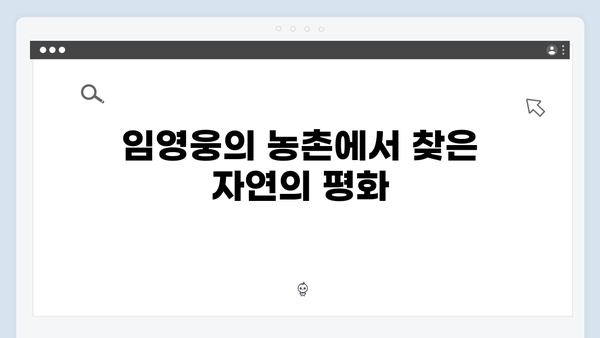 임영웅의 농촌에서 찾은 자연의 평화